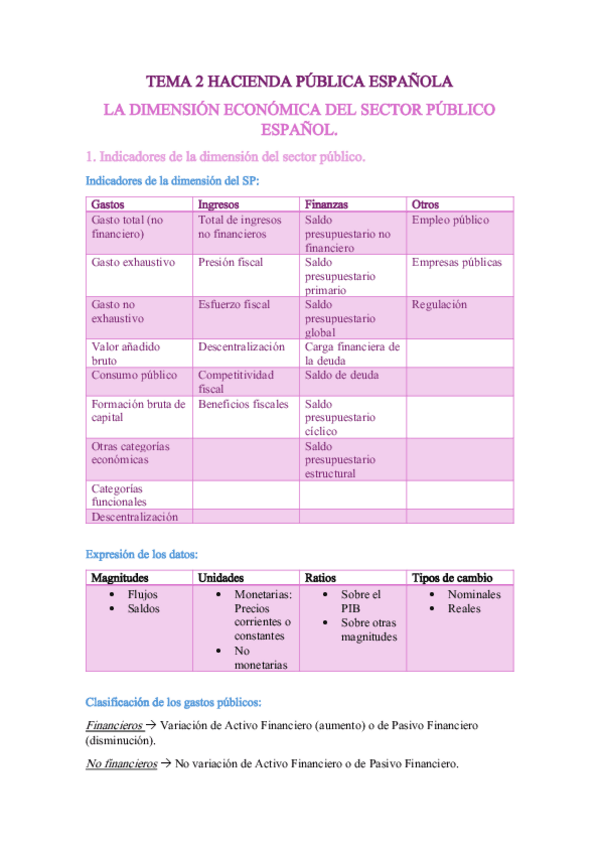 TEMA 2 HACIENDA PÚBLICA ESPAÑOLA

LA DIMENSIÓN ECONÓMICA DEL SECTOR PÚBLICO ESPAÑOL.

1. Indicadores de la dimensión del sector público.

Indicadores de la dimensión del SP:

| Gastos | Ingresos | Finanzas | Otros |
|---|---|---|---|
| Gasto total (no financiero) | Total de ingresos no financieros | Saldo presupuestario no financiero | Empleo público |
| Gasto exhaustivo | Presión fiscal | Saldo presupuestario primario | Empresas públicas |
| Gasto no exhaustivo | Esfuerzo fiscal | Saldo presupuestario global | Regulación |
| Valor añadido bruto | Descentralización | Carga financiera de la deuda | |
| Consumo público | Competitividad fiscal | Saldo de deuda | |
| Formación bruta de capital | Beneficios fiscales | Saldo presupuestario cíclico | |
| Otras categorías económicas | | Saldo presupuestario estructural | |
| Categorías funcionales | | | |
| Descentralización | | | |

Expresión de los datos:

| Magnitudes | Unidades | Ratios | Tipos de cambio |
|---|---|---|---|
| • Flujos • Saldos | • Monetarias: Precios corrientes o constantes • No monetarias | • Sobre el PIB • Sobre otras magnitudes | • Nominales • Reales |

Clasificación de los gastos públicos:

Financieros → Variación de Activo Financiero (aumento) o de Pasivo Financiero (disminución).

No financieros → No variación de Activo Financiero o de Pasivo Financiero.